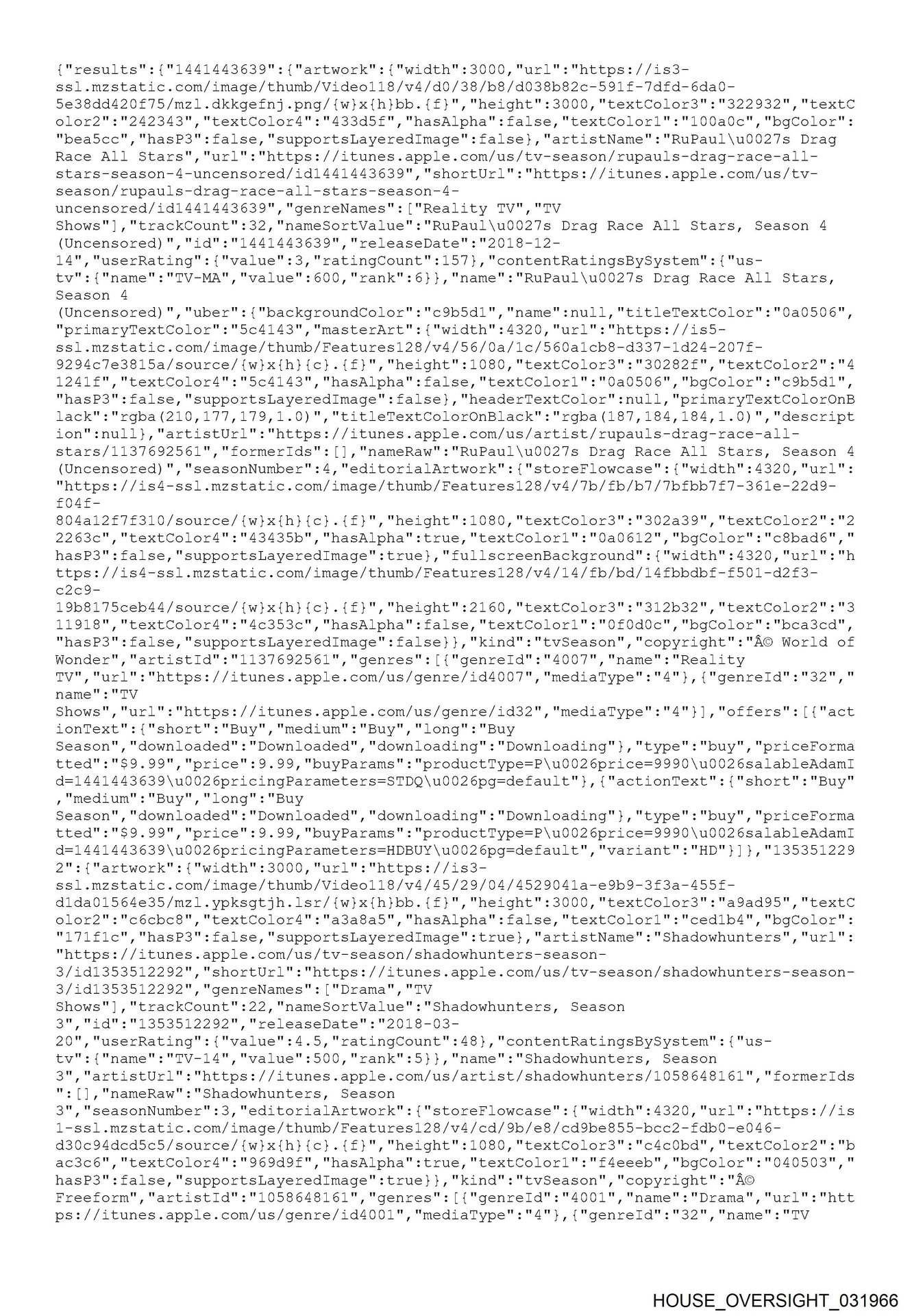 {"results":{"1441443639":{"artwork":{"width":3000,"url":"https://is3-ssl.mzstatic.com/image/thumb/Video118/v4/d0/38/b8/d038b82c-591f-7dfd-6da0-5e38dd420f75/mzl.dkkgefnj.png/{w}x{h}bb.{f}","height":3000,"textColor3":"322932","textColor2":"242343","textColor4":"433d5f","hasAlpha":false,"textColor1":"100a0c","bgColor":"bea5cc","hasP3":false,"supportsLayeredImage":false},"artistName":"RuPaul\u0027s Drag Race All Stars","url":"https://itunes.apple.com/us/tv-season/rupauls-drag-race-all-stars-season-4-uncensored/id1441443639","shortUrl":"https://itunes.apple.com/us/tv-season/rupauls-drag-race-all-stars-season-4-uncensored/id1441443639","genreNames":["Reality TV","TV Shows"],"trackCount":32,"nameSortValue":"RuPaul\u0027s Drag Race All Stars, Season 4 (Uncensored)","id":"1441443639","releaseDate":"2018-12-14","userRating":{"value":3,"ratingCount":157},"contentRatingsBySystem":{"us-tv":{"name":"TV-MA","value":600,"rank":6}},"name":"RuPaul\u0027s Drag Race All Stars, Season 4 (Uncensored)","uber":{"backgroundColor":"c9b5d1","name":null,"titleTextColor":"0a0506","primaryTextColor":"5c4143","masterArt":{"width":4320,"url":"https://is5-ssl.mzstatic.com/image/thumb/Features128/v4/56/0a/1c/560a1cb8-d337-1d24-207f-9294c7e3815a/source/{w}x{h}{c}.{f}","height":1080,"textColor3":"30282f","textColor2":"41241f","textColor4":"5c4143","hasAlpha":false,"textColor1":"0a0506","bgColor":"c9b5d1","hasP3":false,"supportsLayeredImage":false},"headerTextColor":null,"primaryTextColorOnBlack":"rgba(210,177,179,1.0)","titleTextColorOnBlack":"rgba(187,184,184,1.0)","description":null},"artistUrl":"https://itunes.apple.com/us/artist/rupauls-drag-race-all-stars/1137692561","formerIds":[],"nameRaw":"RuPaul\u0027s Drag Race All Stars, Season 4 (Uncensored)","seasonNumber":4,"editorialArtwork":{"storeFlowcase":{"width":4320,"url":"https://is4-ssl.mzstatic.com/image/thumb/Features128/v4/7b/fb/b7/7bfbb7f7-361e-22d9-f04f-804a12f7f310/source/{w}x{h}{c}.{f}","height":1080,"textColor3":"302a39","textColor2":"22263c","textColor4":"43435b","hasAlpha":true,"textColor1":"0a0612","bgColor":"c8bad6","hasP3":false,"supportsLayeredImage":true},"fullscreenBackground":{"width":4320,"url":"https://is4-ssl.mzstatic.com/image/thumb/Features128/v4/14/fb/bd/14fbbdbf-f501-d2f3-c2c9-19b8175ceb44/source/{w}x{h}{c}.{f}","height":2160,"textColor3":"312b32","textColor2":"311918","textColor4":"4c353c","hasAlpha":false,"textColor1":"0f0d0c","bgColor":"bca3cd","hasP3":false,"supportsLayeredImage":false}},"kind":"tvSeason","copyright":"Â© World of Wonder","artistId":"1137692561","genres":[{"genreId":"4007","name":"Reality TV","url":"https://itunes.apple.com/us/genre/id4007","mediaType":"4"},{"genreId":"32","name":"TV Shows","url":"https://itunes.apple.com/us/genre/id32","mediaType":"4"}],"offers":[{"actionText":{"short":"Buy","medium":"Buy","long":"Buy Season","downloaded":"Downloaded","downloading":"Downloading"},"type":"buy","priceFormatted":"$9.99","price":9.99,"buyParams":"productType=P\u0026price=9990\u0026salableAdamId=1441443639\u0026pricingParameters=STDQ\u0026pg=default"},{"actionText":{"short":"Buy","medium":"Buy","long":"Buy Season","downloaded":"Downloaded","downloading":"Downloading"},"type":"buy","priceFormatted":"$9.99","price":9.99,"buyParams":"productType=P\u0026price=9990\u0026salableAdamId=1441443639\u0026pricingParameters=HDBUY\u0026pg=default","variant":"HD"}]},"1353512292":{"artwork":{"width":3000,"url":"https://is3-ssl.mzstatic.com/image/thumb/Video118/v4/45/29/04/4529041a-e9b9-3f3a-455f-d1da01564e35/mzl.ypksgtjh.lsr/{w}x{h}bb.{f}","height":3000,"textColor3":"a9ad95","textColor2":"c6cbc8","textColor4":"a3a8a5","hasAlpha":false,"textColor1":"ced1b4","bgColor":"171f1c","hasP3":false,"supportsLayeredImage":true},"artistName":"Shadowhunters","url":"https://itunes.apple.com/us/tv-season/shadowhunters-season-3/id1353512292","shortUrl":"https://itunes.apple.com/us/tv-season/shadowhunters-season-3/id1353512292","genreNames":["Drama","TV Shows"],"trackCount":22,"nameSortValue":"Shadowhunters, Season 3","id":"1353512292","releaseDate":"2018-03-20","userRating":{"value":4.5,"ratingCount":48},"contentRatingsBySystem":{"us-tv":{"name":"TV-14","value":500,"rank":5}},"name":"Shadowhunters, Season 3","artistUrl":"https://itunes.apple.com/us/artist/shadowhunters/1058648161","formerIds":[],"nameRaw":"Shadowhunters, Season 3","seasonNumber":3,"editorialArtwork":{"storeFlowcase":{"width":4320,"url":"https://is1-ssl.mzstatic.com/image/thumb/Features128/v4/cd/9b/e8/cd9be855-bcc2-fdb0-e046-d30c94dcd5c5/source/{w}x{h}{c}.{f}","height":1080,"textColor3":"c4c0bd","textColor2":"bac3c6","textColor4":"969d9f","hasAlpha":true,"textColor1":"f4eeeb","bgColor":"040503","hasP3":false,"supportsLayeredImage":true}},"kind":"tvSeason","copyright":"Â© Freeform","artistId":"1058648161","genres":[{"genreId":"4001","name":"Drama","url":"https://itunes.apple.com/us/genre/id4001","mediaType":"4"},{"genreId":"32","name":"TV

HOUSE_OVERSIGHT_031966